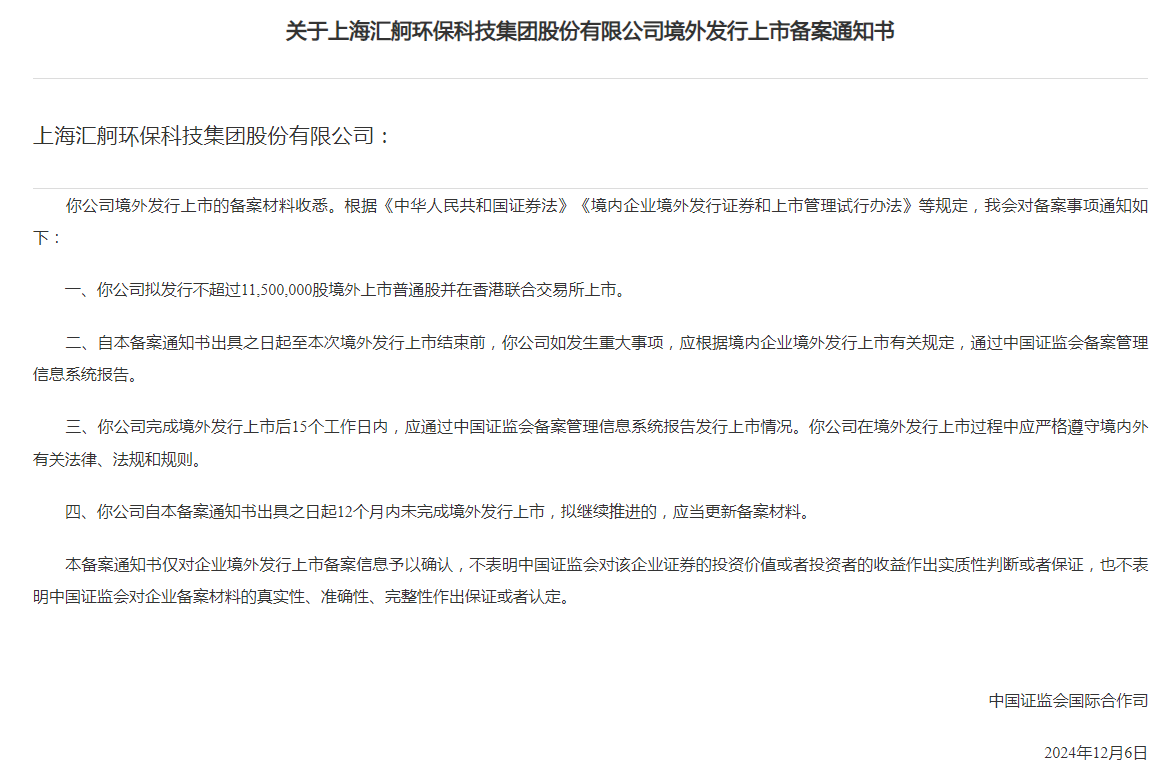 关于上海汇舸环保科技集团股份有限公司境外发行上市备案通知书

上海汇舸环保科技集团股份有限公司：

你公司境外发行上市的备案材料收悉。根据《中华人民共和国证券法》《境内企业境外发行证券和上市管理试行办法》等规定，我会对备案事项通知如下：

一、你公司拟发行不超过11,500,000股境外上市普通股并在香港联合交易所上市。

二、自本备案通知书出具之日起至本次境外发行上市结束前，你公司如发生重大事项，应根据境内企业境外发行上市有关规定，通过中国证监会备案管理信息系统报告。

三、你公司完成境外发行上市后15个工作日内，应通过中国证监会备案管理信息系统报告发行上市情况。你公司在境外发行上市过程中应严格遵守境内外有关法律、法规和规则。

四、你公司自本备案通知书出具之日起12个月内未完成境外发行上市，拟继续推进的，应当更新备案材料。

本备案通知书仅对企业境外发行上市备案信息予以确认，不表明中国证监会对该企业证券的投资价值或者投资者的收益作出实质性判断或者保证，也不表明中国证监会对企业备案材料的真实性、准确性、完整性作出保证或者认定。

中国证监会国际合作司

2024年12月6日